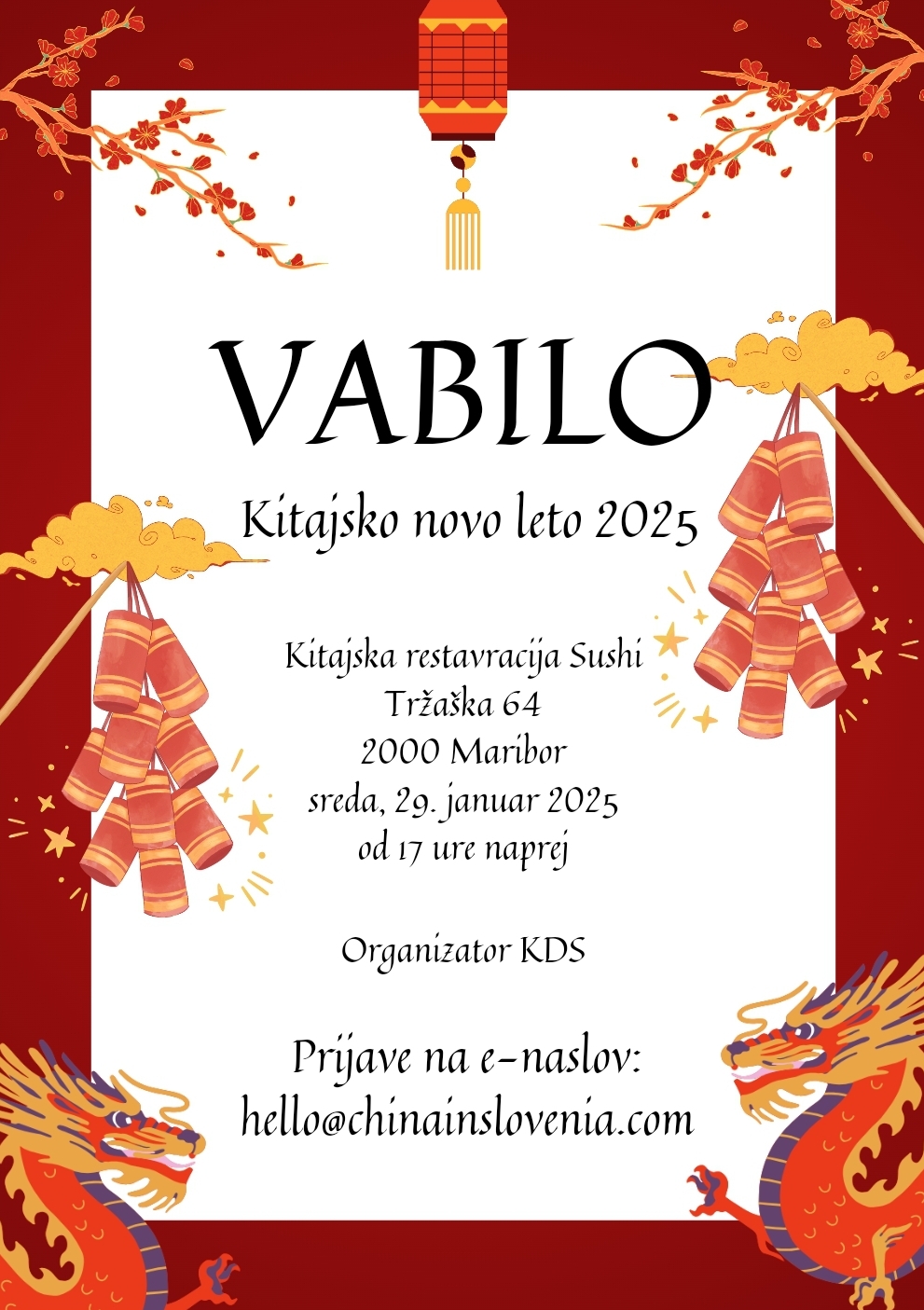 VABILO

Kitajsko novo leto 2025

Kitajska restavracija Sushi
Tržaška 64
2000 Maribor
sreda, 29. januar 2025
od 17 ure naprej

Organizator KDS

Prijave na e-naslov:
hello@chinainslovenia.com